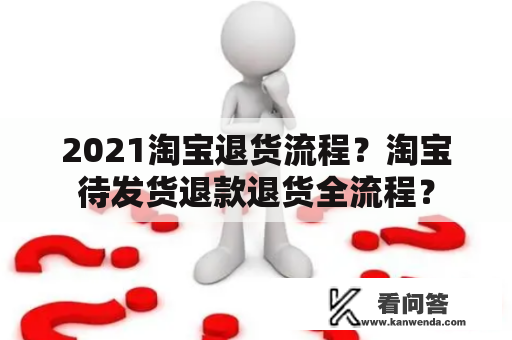 2021淘宝退货流程？淘宝待发货退款退货全流程？

看问答
www.kanwenda.com